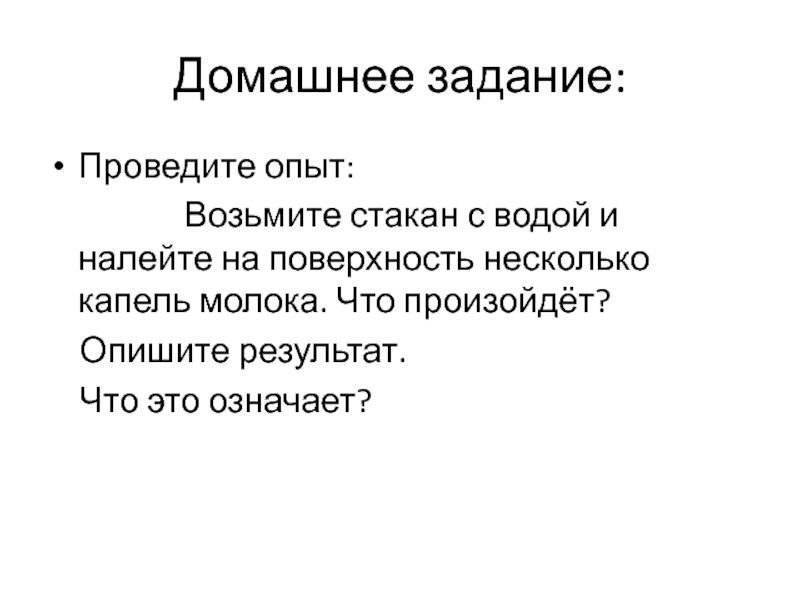 Домашнее задание:

• Проведите опыт:

Возьмите стакан с водой и налейте на поверхность несколько капель молока. Что произойдёт?

Опишите результат.

Что это означает?